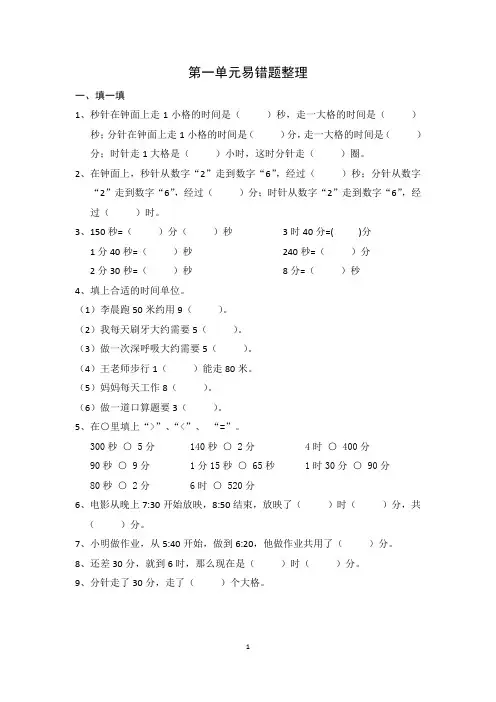 第一单元易错题整理

一、填一填

1、秒针在钟面上走 1 小格的时间是（　　）秒，走一大格的时间是（　　）秒；分针在钟面上走 1 小格的时间是（　　）分，走一大格的时间是（　　）分；时针走 1 大格是（　　）小时，这时分针走（　　）圈。

2、在钟面上，秒针从数字“2”走到数字“6”，经过（　　）秒；分针从数字“2”走到数字“6”，经过（　　）分；时针从数字“2”走到数字“6”，经过（　　）时。

3、150 秒=（　　）分（　　）秒　　3 时 40 分=(　　)分
1 分 40 秒=（　　）秒　　240 秒=（　　）分
2 分 30 秒=（　　）秒　　8 分=（　　）秒

4、填上合适的时间单位。
（1）李晨跑 50 米约用 9（　　）。
（2）我每天刷牙大约需要 5（　　）。
（3）做一次深呼吸大约需要 5（　　）。
（4）王老师步行 1（　　）能走 80 米。
（5）妈妈每天工作 8（　　）。
（6）做一道口算题要 3（　　）。

5、在○里填上“>”、“<”、“=”。
300 秒 ○ 5 分　　140 秒 ○ 2 分　　4 时 ○ 400 分
90 秒 ○ 9 分　　1 分 15 秒 ○ 65 秒　　1 时 30 分 ○ 90 分
80 秒 ○ 2 分　　6 时 ○ 520 分

6、电影从晚上 7:30 开始放映，8:50 结束，放映了（　　）时（　　）分，共（　　）分。

7、小明做作业，从 5:40 开始，做到 6:20，他做作业共用了（　　）分。

8、还差 30 分，就到 6 时，那么现在是（　　）时（　　）分。

9、分针走了 30 分，走了（　　）个大格。

1